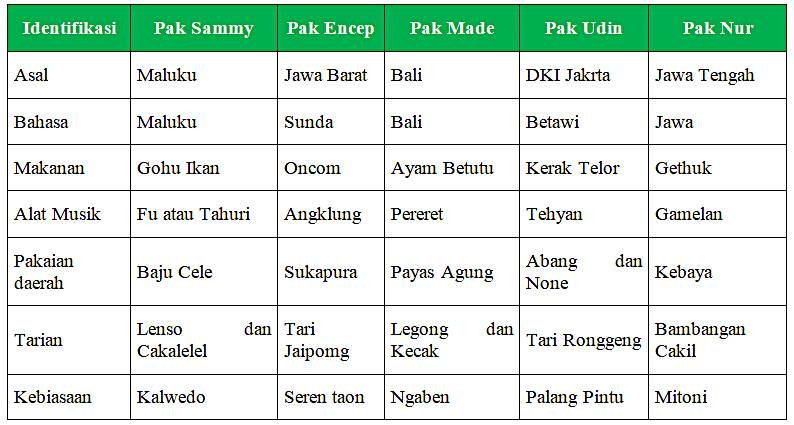 | Identifikasi | Pak Sammy | Pak Encep | Pak Made | Pak Udin | Pak Nur |
|---|---|---|---|---|---|
| Asal | Maluku | Jawa Barat | Bali | DKI Jakrta | Jawa Tengah |
| Bahasa | Maluku | Sunda | Bali | Betawi | Jawa |
| Makanan | Gohu Ikan | Oncom | Ayam Betutu | Kerak Telor | Gethuk |
| Alat Musik | Fu atau Tahuri | Angklung | Pereret | Tehyan | Gamelan |
| Pakaian daerah | Baju Cele | Sukapura | Payas Agung | Abang dan None | Kebaya |
| Tarian | Lenso dan Cakalelel | Tari Jaipomg | Legong dan Kecak | Tari Ronggeng | Bambangan Cakil |
| Kebiasaan | Kalwedo | Seren taon | Ngaben | Palang Pintu | Mitoni |